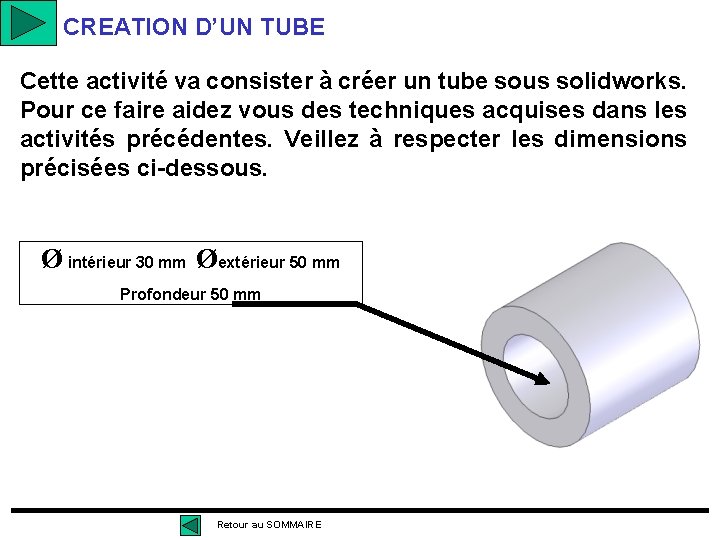 CREATION D'UN TUBE

Cette activité va consister à créer un tube sous solidworks. Pour ce faire aidez vous des techniques acquises dans les activités précédentes. Veillez à respecter les dimensions précisées ci-dessous.

Ø intérieur 30 mm Øextérieur 50 mm
Profondeur 50 mm

Retour au SOMMAIRE